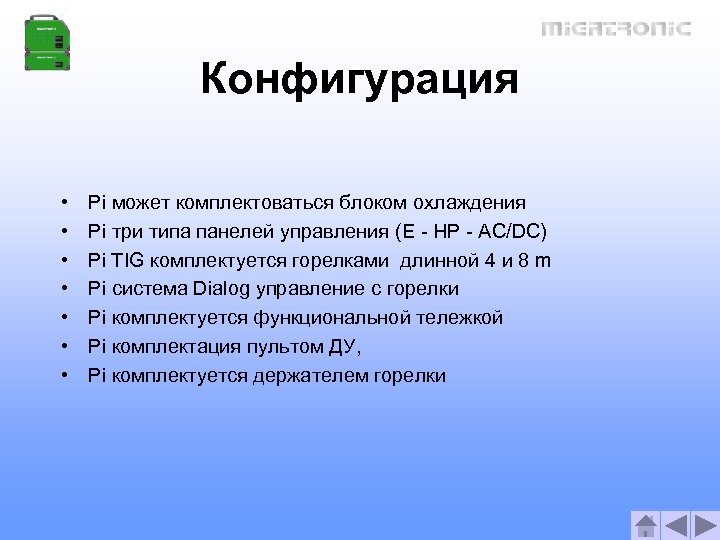 MIGATRONIC

Конфигурация

• Pi может комплектоваться блоком охлаждения
• Pi три типа панелей управления (E - HP - AC/DC)
• Pi TIG комплектуется горелками длинной 4 и 8 m
• Pi система Dialog управление с горелки
• Pi комплектуется функциональной тележкой
• Pi комплектация пультом ДУ,
• Pi комплектуется держателем горелки